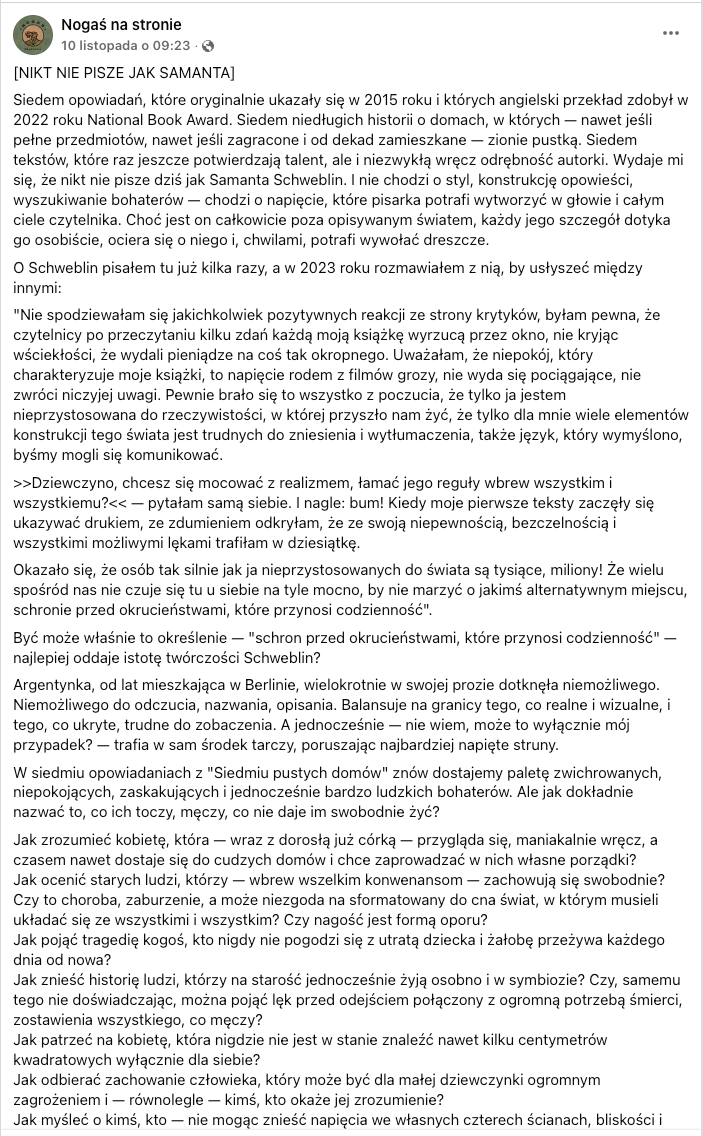 Nogaś na stronie
10 listopada o 09:23 ·

[NIKT NIE PISZE JAK SAMANTA]

Siedem opowiadań, które oryginalnie ukazały się w 2015 roku i których angielski przekład zdobył w 2022 roku National Book Award. Siedem niedługich historii o domach, w których — nawet jeśli pełne przedmiotów, nawet jeśli zagracone i od dekad zamieszkane — zionie pustką. Siedem tekstów, które raz jeszcze potwierdzają talent, ale i niezwykłą wręcz odrębność autorki. Wydaje mi się, że nikt nie pisze dziś jak Samanta Schweblin. I nie chodzi o styl, konstrukcję opowieści, wyszukiwanie bohaterów — chodzi o napięcie, które pisarka potrafi wytworzyć w głowie i całym ciele czytelnika. Choć jest on całkowicie poza opisywanym światem, każdy jego szczegół dotyka go osobiście, ociera się o niego i, chwilami, potrafi wywołać dreszcze.

O Schweblin pisałem tu już kilka razy, a w 2023 roku rozmawiałem z nią, by usłyszeć między innymi:

"Nie spodziewałam się jakichkolwiek pozytywnych reakcji ze strony krytyków, byłam pewna, że czytelnicy po przeczytaniu kilku zdań każdą moją książkę wyrzucą przez okno, nie kryjąc wściekłości, że wydali pieniądze na coś tak okropnego. Uważałam, że niepokój, który charakteryzuje moje książki, to napięcie rodem z filmów grozy, nie wyda się pociągające, nie zwróci niczyjej uwagi. Pewnie brało się to wszystko z poczucia, że tylko ja jestem nieprzystosowana do rzeczywistości, w której przyszło nam żyć, że tylko dla mnie wiele elementów konstrukcji tego świata jest trudnych do zniesienia i wytłumaczenia, także język, który wymyślono, byśmy mogli się komunikować.

>>Dziewczyno, chcesz się mocować z realizmem, łamać jego reguły wbrew wszystkim i wszystkiemu?<< — pytałam samą siebie. I nagle: bum! Kiedy moje pierwsze teksty zaczęły się ukazywać drukiem, ze zdumieniem odkryłam, że ze swoją niepewnością, bezczelnością i wszystkimi możliwymi lękami trafiłam w dziesiątkę.

Okazało się, że osób tak silnie jak ja nieprzystosowanych do świata są tysiące, miliony! Że wielu spośród nas nie czuje się tu u siebie na tyle mocno, by nie marzyć o jakimś alternatywnym miejscu, schronie przed okrucieństwami, które przynosi codzienność".

Być może właśnie to określenie — "schron przed okrucieństwami, które przynosi codzienność" — najlepiej oddaje istotę twórczości Schweblin?

Argentynka, od lat mieszkająca w Berlinie, wielokrotnie w swojej prozie dotknęła niemożliwego. Niemożliwego do odczucia, nazwania, opisania. Balansuje na granicy tego, co realne i wizualne, i tego, co ukryte, trudne do zobaczenia. A jednocześnie — nie wiem, może to wyłącznie mój przypadek? — trafia w sam środek tarczy, poruszając najbardziej napięte struny.

W siedmiu opowiadaniach z "Siedmiu pustych domów" znów dostajemy paletę zwichrowanych, niepokojących, zaskakujących i jednocześnie bardzo ludzkich bohaterów. Ale jak dokładnie nazwać to, co ich toczy, męczy, co nie daje im swobodnie żyć?

Jak zrozumieć kobietę, która — wraz z dorosłą już córką — przygląda się, maniakalnie wręcz, a czasem nawet dostaje się do cudzych domów i chce zaprowadzać w nich własne porządki?
Jak ocenić starych ludzi, którzy — wbrew wszelkim konwenansom — zachowują się swobodnie? Czy to choroba, zaburzenie, a może niezgoda na sformatowany do cna świat, w którym musieli układać się ze wszystkimi i wszystkim? Czy nagość jest formą oporu?
Jak pojąć tragedię kogoś, kto nigdy nie pogodzi się z utratą dziecka i żałobę przeżywa każdego dnia od nowa?
Jak znieść historię ludzi, którzy na starość jednocześnie żyją osobno i w symbiozie? Czy, samemu tego nie doświadczając, można pojąć lęk przed odejściem połączony z ogromną potrzebą śmierci, zostawienia wszystkiego, co męczy?
Jak patrzeć na kobietę, która nigdzie nie jest w stanie znaleźć nawet kilku centymetrów kwadratowych wyłącznie dla siebie?
Jak odbierać zachowanie człowieka, który może być dla małej dziewczynki ogromnym zagrożeniem i — równolegle — kimś, kto okaże jej zrozumienie?
Jak myśleć o kimś, kto — nie mogąc znieść napięcia we własnych czterech ścianach, bliskości i